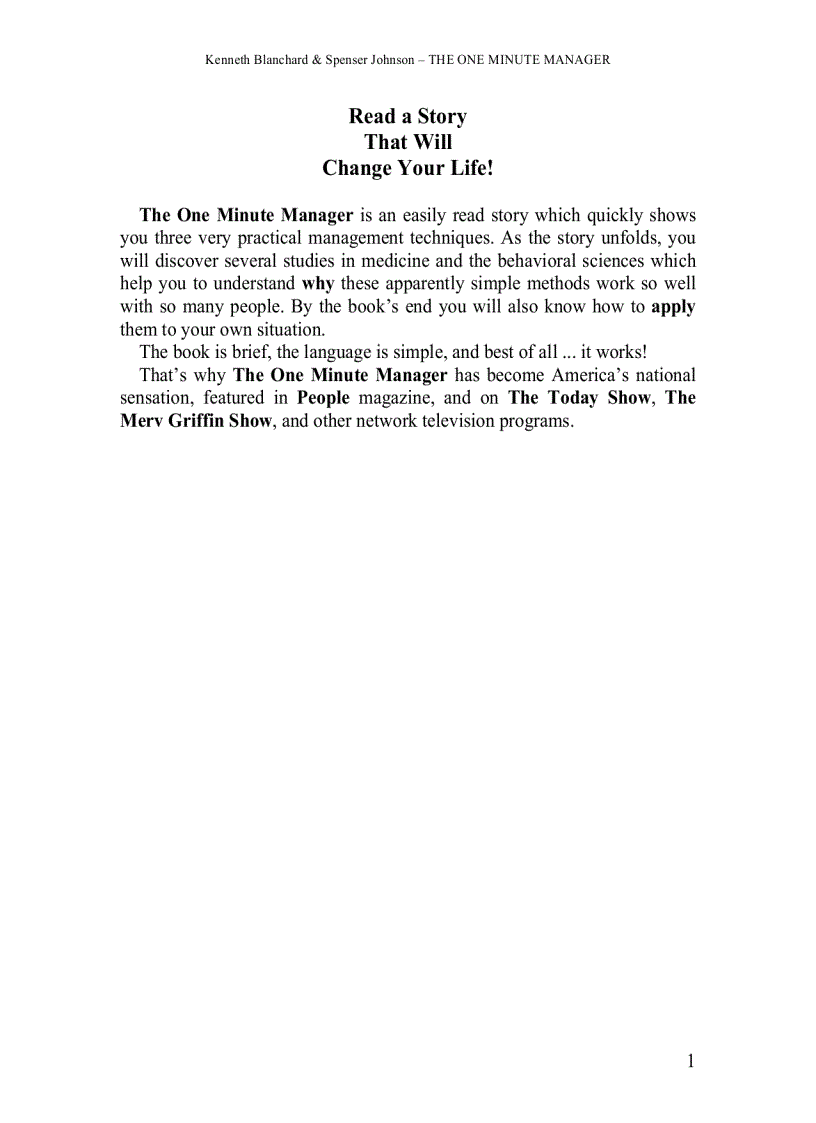 Kenneth Blanchard & Spenser Johnson – THE ONE MINUTE MANAGER

Read a Story
That Will
Change Your Life!

The One Minute Manager is an easily read story which quickly shows you three very practical management techniques. As the story unfolds, you will discover several studies in medicine and the behavioral sciences which help you to understand why these apparently simple methods work so well with so many people. By the book's end you will also know how to apply them to your own situation.

The book is brief, the language is simple, and best of all ... it works!

That's why The One Minute Manager has become America's national sensation, featured in People magazine, and on The Today Show, The Merv Griffin Show, and other network television programs.

1